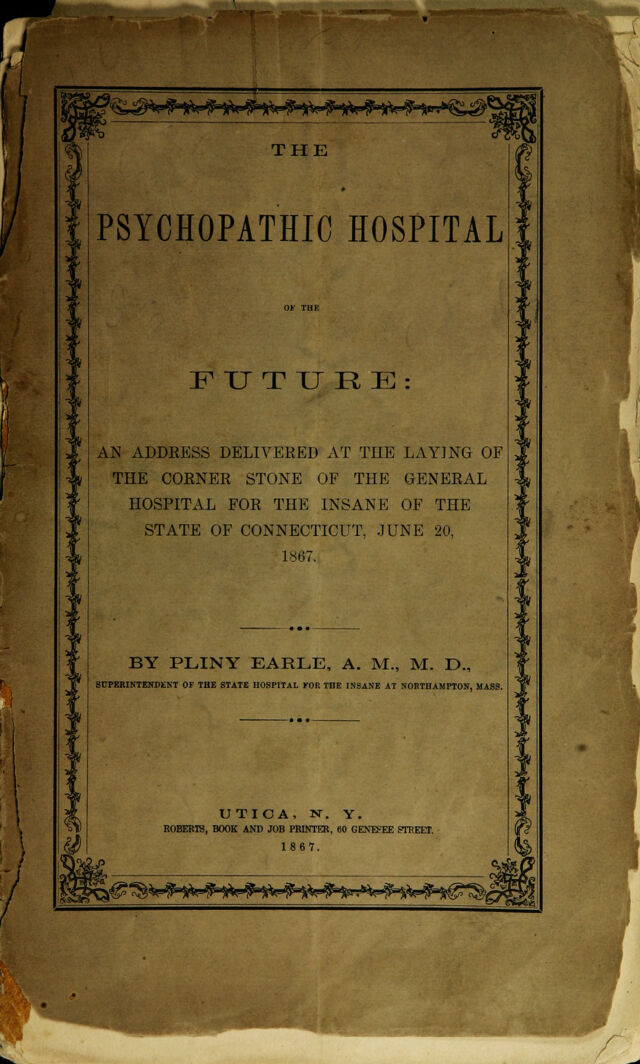 THE

PSYCHOPATHIC HOSPITAL

OF THE

FUTURE:

AN ADDRESS DELIVERED AT THE LAYING OF THE CORNER STONE OF THE GENERAL HOSPITAL FOR THE INSANE OF THE STATE OF CONNECTICUT, JUNE 20, 1867.

BY PLINY EARLE, A. M., M. D.,

SUPERINTENDENT OF THE STATE HOSPITAL FOR THE INSANE AT NORTHAMPTON, MASS.

UTICA, N. Y.

ROBERTS, BOOK AND JOB PRINTER, 60 GENESEE STREET.

1867.